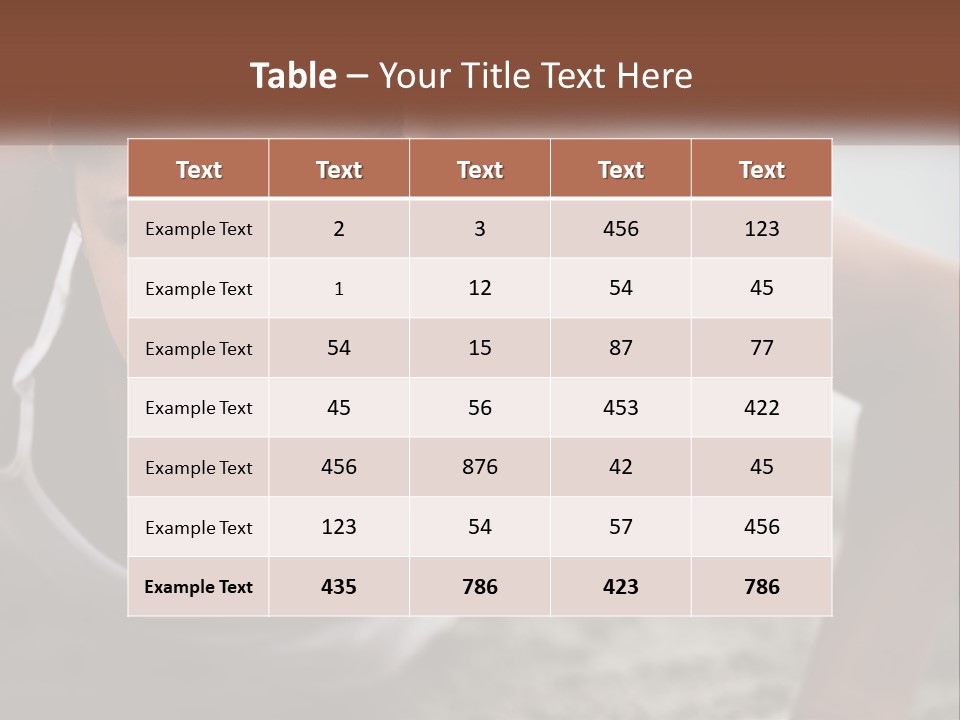 Table – Your Title Text Here

| Text | Text | Text | Text | Text |
|---|---|---|---|---|
| Example Text | 2 | 3 | 456 | 123 |
| Example Text | 1 | 12 | 54 | 45 |
| Example Text | 54 | 15 | 87 | 77 |
| Example Text | 45 | 56 | 453 | 422 |
| Example Text | 456 | 876 | 42 | 45 |
| Example Text | 123 | 54 | 57 | 456 |
| Example Text | 435 | 786 | 423 | 786 |